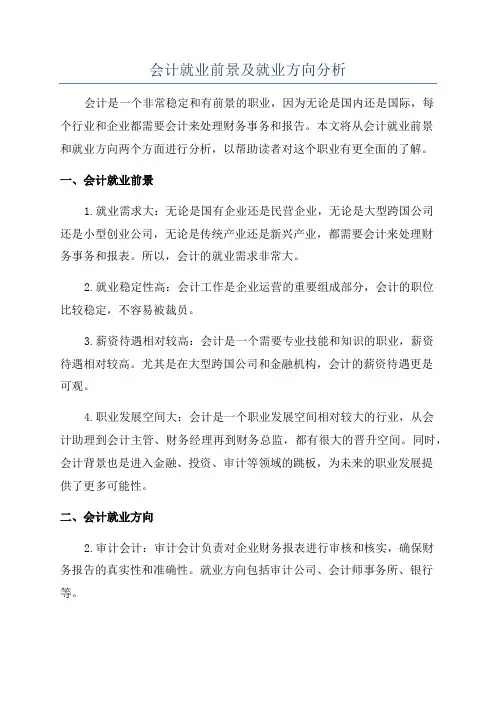 会计就业前景及就业方向分析

会计是一个非常稳定和有前景的职业，因为无论是国内还是国际，每个行业和企业都需要会计来处理财务事务和报告。本文将从会计就业前景和就业方向两个方面进行分析，以帮助读者对这个职业有更全面的了解。

一、会计就业前景

1.就业需求大：无论是国有企业还是民营企业，无论是大型跨国公司还是小型创业公司，无论是传统产业还是新兴产业，都需要会计来处理财务事务和报表。所以，会计的就业需求非常大。

2.就业稳定性高：会计工作是企业运营的重要组成部分，会计的职位比较稳定，不容易被裁员。

3.薪资待遇相对较高：会计是一个需要专业技能和知识的职业，薪资待遇相对较高。尤其是在大型跨国公司和金融机构，会计的薪资待遇更是可观。

4.职业发展空间大：会计是一个职业发展空间相对较大的行业，从会计助理到会计主管、财务经理再到财务总监，都有很大的晋升空间。同时，会计背景也是进入金融、投资、审计等领域的跳板，为未来的职业发展提供了更多可能性。

二、会计就业方向

2.审计会计：审计会计负责对企业财务报表进行审核和核实，确保财务报告的真实性和准确性。就业方向包括审计公司、会计师事务所、银行等。